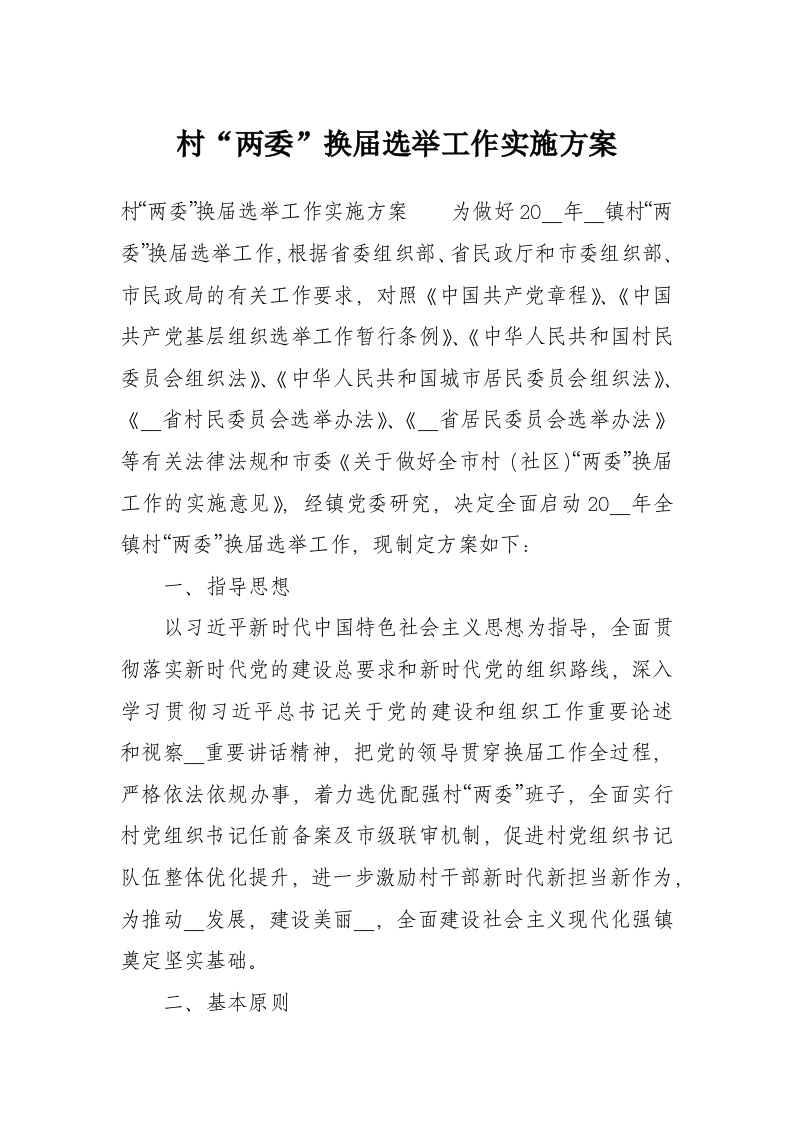 村“两委”换届选举工作实施方案

村“两委”换届选举工作实施方案　　为做好20__年__镇村“两委”换届选举工作，根据省委组织部、省民政厅和市委组织部、市民政局的有关工作要求，对照《中国共产党章程》、《中国共产党基层组织选举工作暂行条例》、《中华人民共和国村民委员会组织法》、《中华人民共和国城市居民委员会组织法》、《__省村民委员会选举办法》、《__省居民委员会选举办法》等有关法律法规和市委《关于做好全市村（社区）“两委”换届工作的实施意见》，经镇党委研究，决定全面启动20__年全镇村“两委”换届选举工作，现制定方案如下：

一、指导思想

以习近平新时代中国特色社会主义思想为指导，全面贯彻落实新时代党的建设总要求和新时代党的组织路线，深入学习贯彻习近平总书记关于党的建设和组织工作重要论述和视察__重要讲话精神，把党的领导贯穿换届工作全过程，严格依法依规办事，着力选优配强村“两委”班子，全面实行村党组织书记任前备案及市级联审机制，促进村党组织书记队伍整体优化提升，进一步激励村干部新时代新担当新作为，为推动__发展，建设美丽__，全面建设社会主义现代化强镇奠定坚实基础。

二、基本原则